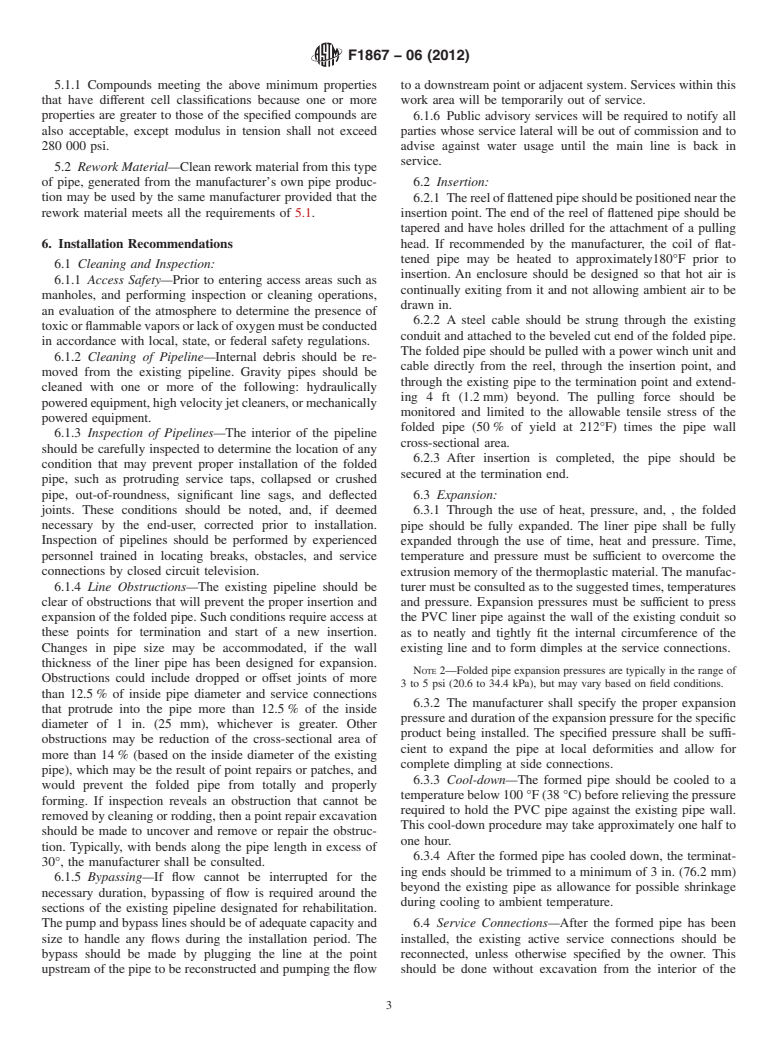 F1867 – 06 (2012)

5.1.1 Compounds meeting the above minimum properties that have different cell classifications because one or more properties are greater to those of the specified compounds are also acceptable, except modulus in tension shall not exceed 280 000 psi.

5.2 *Rework Material*—Clean rework material from this type of pipe, generated from the manufacturer's own pipe production may be used by the same manufacturer provided that the rework material meets all the requirements of 5.1.

**6. Installation Recommendations**

6.1 *Cleaning and Inspection:*

6.1.1 *Access Safety*—Prior to entering access areas such as manholes, and performing inspection or cleaning operations, an evaluation of the atmosphere to determine the presence of toxic or flammable vapors or lack of oxygen must be conducted in accordance with local, state, or federal safety regulations.

6.1.2 *Cleaning of Pipeline*—Internal debris should be removed from the existing pipeline. Gravity pipes should be cleaned with one or more of the following: hydraulically powered equipment, high velocity jet cleaners, or mechanically powered equipment.

6.1.3 *Inspection of Pipelines*—The interior of the pipeline should be carefully inspected to determine the location of any condition that may prevent proper installation of the folded pipe, such as protruding service taps, collapsed or crushed pipe, out-of-roundness, significant line sags, and deflected joints. These conditions should be noted, and, if deemed necessary by the end-user, corrected prior to installation. Inspection of pipelines should be performed by experienced personnel trained in locating breaks, obstacles, and service connections by closed circuit television.

6.1.4 *Line Obstructions*—The existing pipeline should be clear of obstructions that will prevent the proper insertion and expansion of the folded pipe. Such conditions require access at these points for termination and start of a new insertion. Changes in pipe size may be accommodated, if the wall thickness of the liner pipe has been designed for expansion. Obstructions could include dropped or offset joints of more than 12.5 % of inside pipe diameter and service connections that protrude into the pipe more than 12.5 % of the inside diameter of 1 in. (25 mm), whichever is greater. Other obstructions may be reduction of the cross-sectional area of more than 14 % (based on the inside diameter of the existing pipe), which may be the result of point repairs or patches, and would prevent the folded pipe from totally and properly forming. If inspection reveals an obstruction that cannot be removed by cleaning or rodding, then a point repair excavation should be made to uncover and remove or repair the obstruction. Typically, with bends along the pipe length in excess of 30°, the manufacturer shall be consulted.

6.1.5 *Bypassing*—If flow cannot be interrupted for the necessary duration, bypassing of flow is required around the sections of the existing pipeline designated for rehabilitation. The pump and bypass lines should be of adequate capacity and size to handle any flows during the installation period. The bypass should be made by plugging the line at the point upstream of the pipe to be reconstructed and pumping the flow to a downstream point or adjacent system. Services within this work area will be temporarily out of service.

6.1.6 Public advisory services will be required to notify all parties whose service lateral will be out of commission and to advise against water usage until the main line is back in service.

6.2 *Insertion:*

6.2.1 The reel of flattened pipe should be positioned near the insertion point. The end of the reel of flattened pipe should be tapered and have holes drilled for the attachment of a pulling head. If recommended by the manufacturer, the coil of flattened pipe may be heated to approximately180°F prior to insertion. An enclosure should be designed so that hot air is continually exiting from it and not allowing ambient air to be drawn in.

6.2.2 A steel cable should be strung through the existing conduit and attached to the beveled cut end of the folded pipe. The folded pipe should be pulled with a power winch unit and cable directly from the reel, through the insertion point, and through the existing pipe to the termination point and extending 4 ft (1.2 mm) beyond. The pulling force should be monitored and limited to the allowable tensile stress of the folded pipe (50 % of yield at 212°F) times the pipe wall cross-sectional area.

6.2.3 After insertion is completed, the pipe should be secured at the termination end.

6.3 *Expansion:*

6.3.1 Through the use of heat, pressure, and, , the folded pipe should be fully expanded. The liner pipe shall be fully expanded through the use of time, heat and pressure. Time, temperature and pressure must be sufficient to overcome the extrusion memory of the thermoplastic material. The manufacturer must be consulted as to the suggested times, temperatures and pressure. Expansion pressures must be sufficient to press the PVC liner pipe against the wall of the existing conduit so as to neatly and tightly fit the internal circumference of the existing line and to form dimples at the service connections.

NOTE 2—Folded pipe expansion pressures are typically in the range of 3 to 5 psi (20.6 to 34.4 kPa), but may vary based on field conditions.

6.3.2 The manufacturer shall specify the proper expansion pressure and duration of the expansion pressure for the specific product being installed. The specified pressure shall be sufficient to expand the pipe at local deformities and allow for complete dimpling at side connections.

6.3.3 *Cool-down*—The formed pipe should be cooled to a temperature below 100 °F (38 °C) before relieving the pressure required to hold the PVC pipe against the existing pipe wall. This cool-down procedure may take approximately one half to one hour.

6.3.4 After the formed pipe has cooled down, the terminating ends should be trimmed to a minimum of 3 in. (76.2 mm) beyond the existing pipe as allowance for possible shrinkage during cooling to ambient temperature.

6.4 *Service Connections*—After the formed pipe has been installed, the existing active service connections should be reconnected, unless otherwise specified by the owner. This should be done without excavation from the interior of the

3